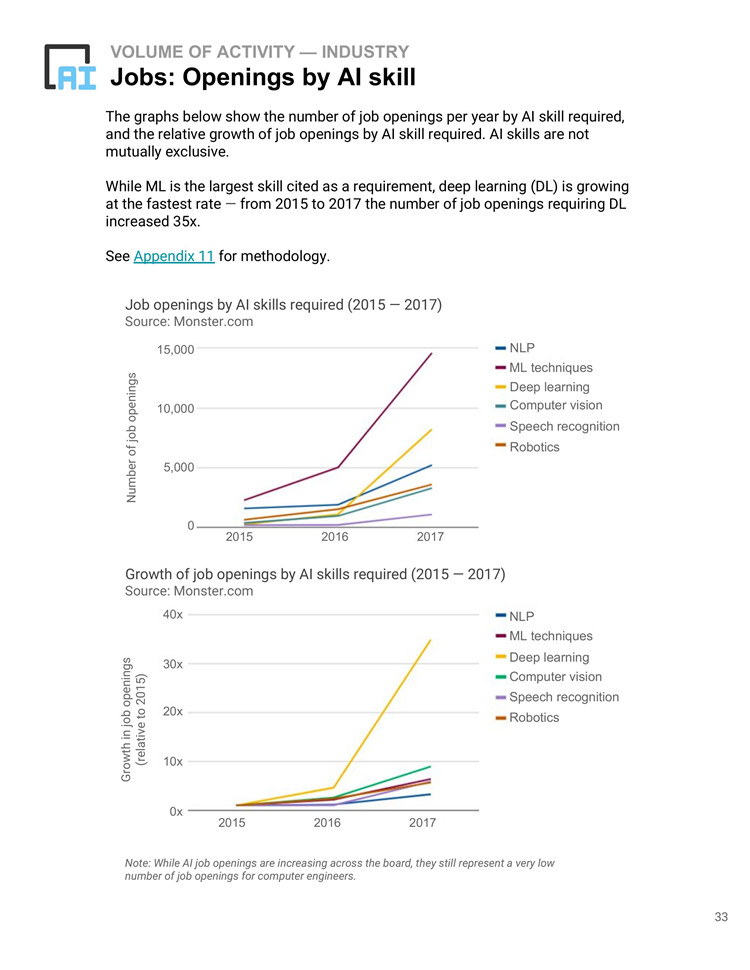 AI

VOLUME OF ACTIVITY — INDUSTRY
Jobs: Openings by AI skill

The graphs below show the number of job openings per year by AI skill required, and the relative growth of job openings by AI skill required. AI skills are not mutually exclusive.

While ML is the largest skill cited as a requirement, deep learning (DL) is growing at the fastest rate — from 2015 to 2017 the number of job openings requiring DL increased 35x.

See Appendix 11 for methodology.

Job openings by AI skills required (2015 — 2017)
Source: Monster.com

Number of job openings
15,000
10,000
5,000
0
2015 2016 2017

NLP
ML techniques
Deep learning
Computer vision
Speech recognition
Robotics

Growth of job openings by AI skills required (2015 — 2017)
Source: Monster.com

Growth in job openings (relative to 2015)
40x
30x
20x
10x
0x
2015 2016 2017

NLP
ML techniques
Deep learning
Computer vision
Speech recognition
Robotics

Note: While AI job openings are increasing across the board, they still represent a very low number of job openings for computer engineers.

33